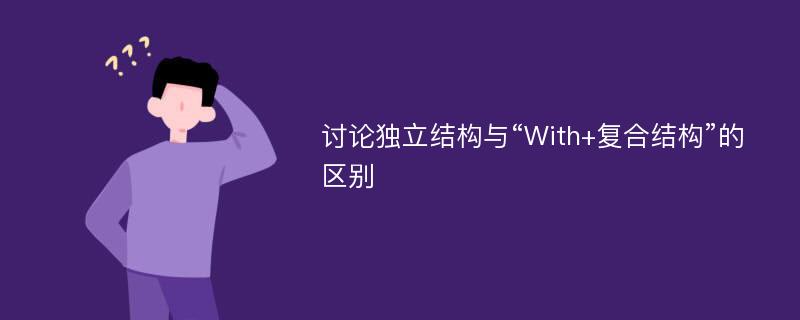 ???

讨论独立结构与“With+复合结构”的区别